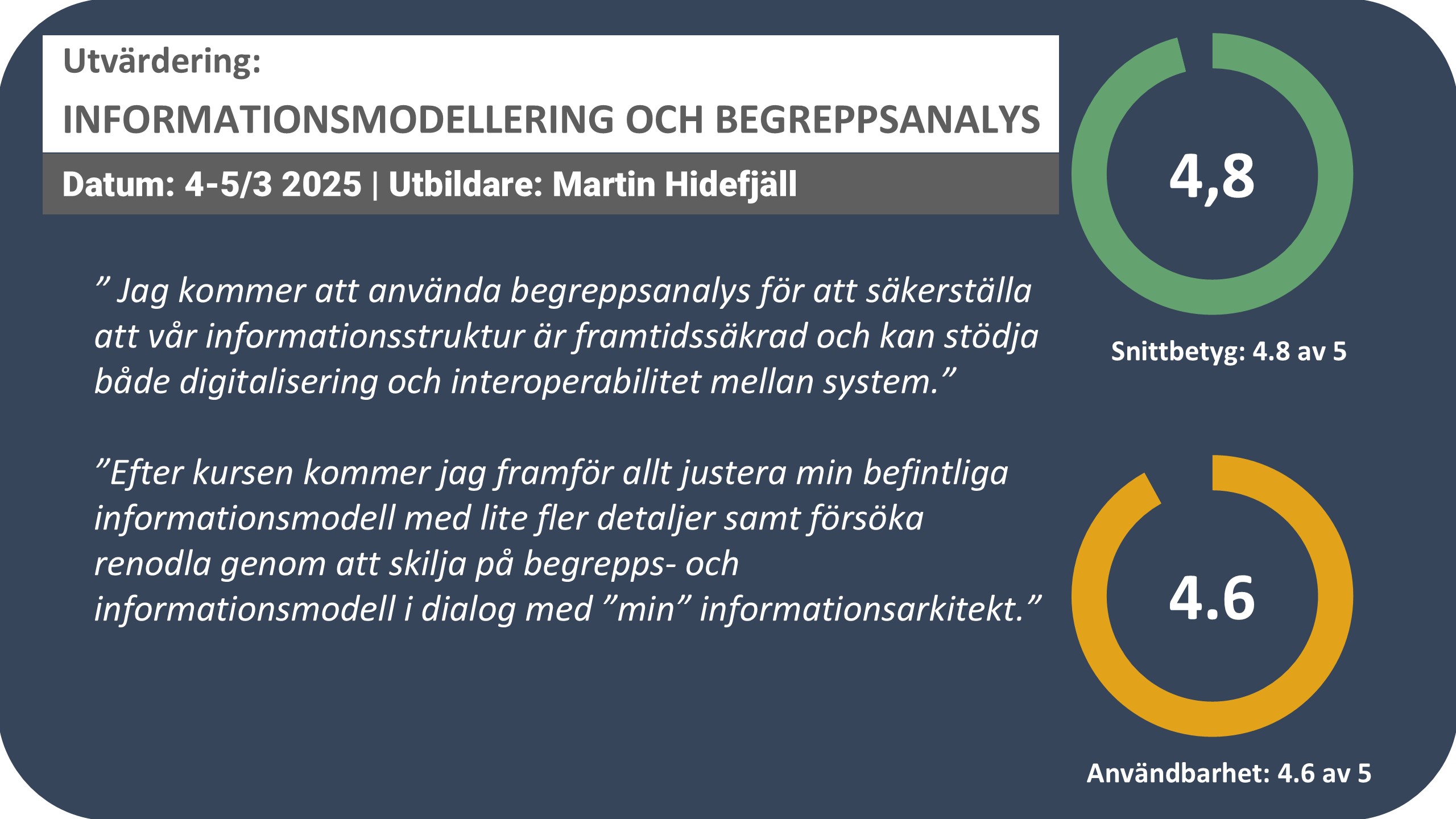 Utvärdering:

INFORMATIONSMODELLERING OCH BEGREPPSANALYS

Datum: 4-5/3 2025 | Utbildare: Martin Hidefjäll

” Jag kommer att använda begreppsanalys för att säkerställa att vår informationsstruktur är framtidssäkrad och kan stödja både digitalisering och interoperabilitet mellan system.”

”Efter kursen kommer jag framför allt justera min befintliga informationsmodell med lite fler detaljer samt försöka renodla genom att skilja på begrepps- och informationsmodell i dialog med ”min” informationsarkitekt.”

4,8

Snittbetyg: 4.8 av 5

4.6

Användbarhet: 4.6 av 5